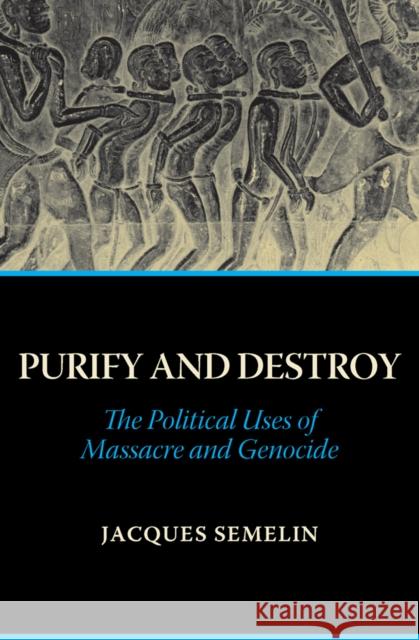 PURIFY AND DESTROY

The Political Uses of Massacre and Genocide

JACQUES SEMELIN